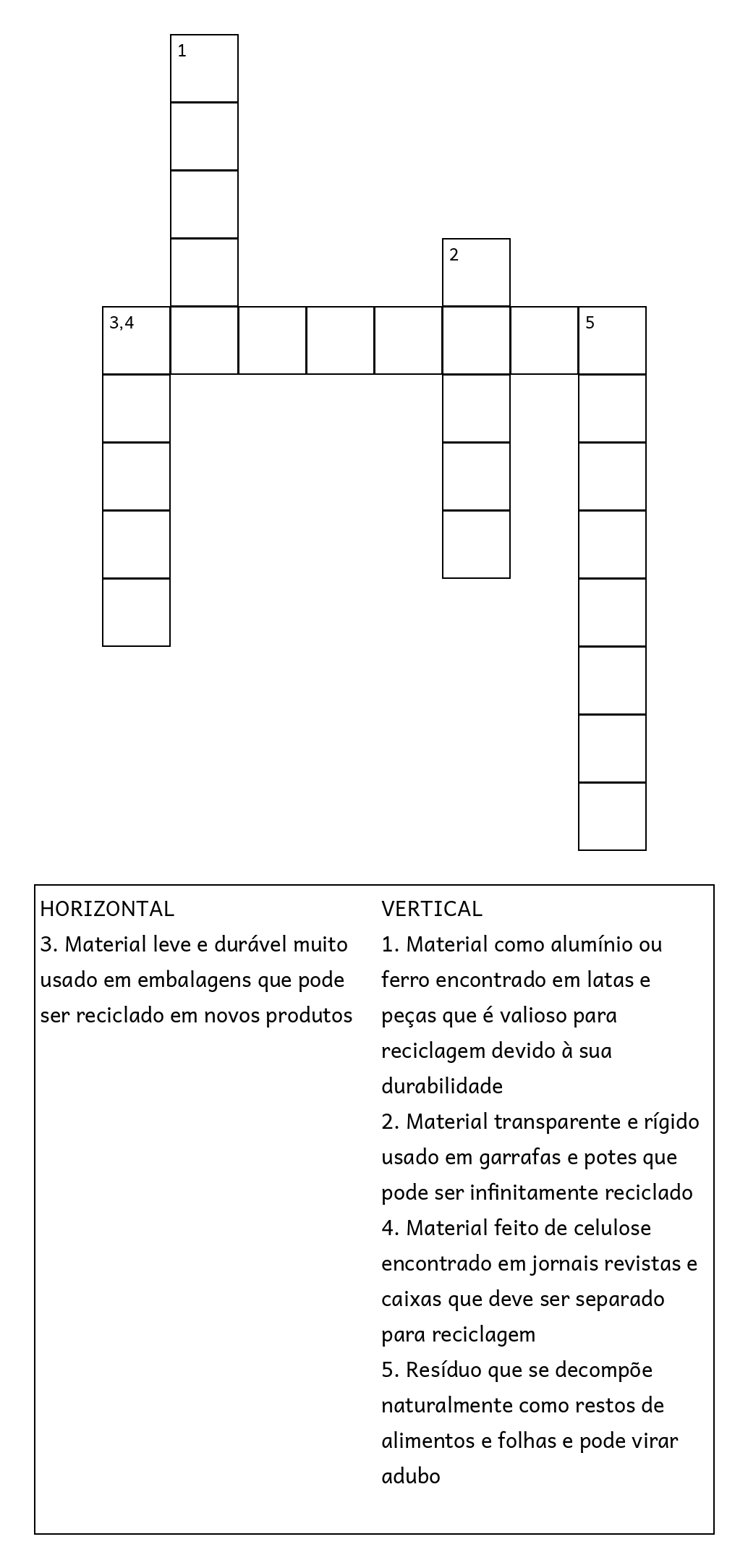 1

2

3,4

5

HORIZONTAL
3. Material leve e durável muito usado em embalagens que pode ser reciclado em novos produtos

VERTICAL
1. Material como alumínio ou ferro encontrado em latas e peças que é valioso para reciclagem devido à sua durabilidade
2. Material transparente e rígido usado em garrafas e potes que pode ser infinitamente reciclado
4. Material feito de celulose encontrado em jornais revistas e caixas que deve ser separado para reciclagem
5. Resíduo que se decompõe naturalmente como restos de alimentos e folhas e pode virar adubo